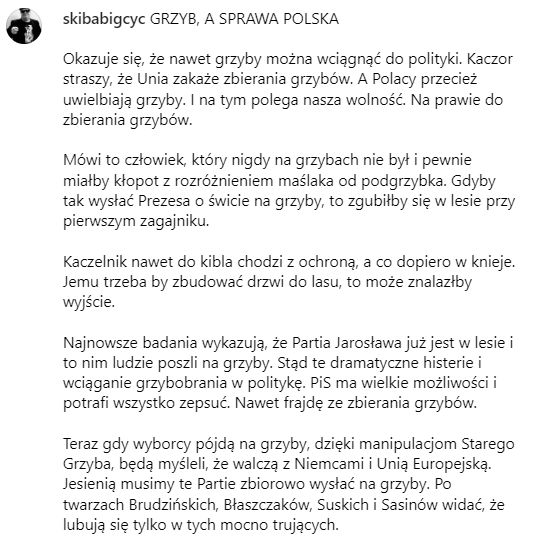 skibabigcyc GRZYB, A SPRAWA POLSKA

Okazuje się, że nawet grzyby można wciągnąć do polityki. Kaczor straszy, że Unia zakaże zbierania grzybów. A Polacy przecież uwielbiają grzyby. I na tym polega nasza wolność. Na prawie do zbierania grzybów.

Mówi to człowiek, który nigdy na grzybach nie był i pewnie miałby kłopot z rozróżnieniem maślaka od podgrzybka. Gdyby tak wysłać Prezesa o świcie na grzyby, to zgubiłby się w lesie przy pierwszym zagajniku.

Kaczelnik nawet do kibla chodzi z ochroną, a co dopiero w knieje. Jemu trzeba by zbudować drzwi do lasu, to może znalazłby wyjście.

Najnowsze badania wykazują, że Partia Jarosława już jest w lesie i to nim ludzie poszli na grzyby. Stąd te dramatyczne histerie i wciąganie grzybobrania w politykę. PiS ma wielkie możliwości i potrafi wszystko zepsuć. Nawet frajdę ze zbierania grzybów.

Teraz gdy wyborcy pójdą na grzyby, dzięki manipulacjom Starego Grzyba, będą myśleli, że walczą z Niemcami i Unią Europejską. Jesienią musimy te Partie zbiorowo wysłać na grzyby. Po twarzach Brudzińskich, Błaszczaków, Suskich i Sasinów widać, że lubują się tylko w tych mocno trujących.